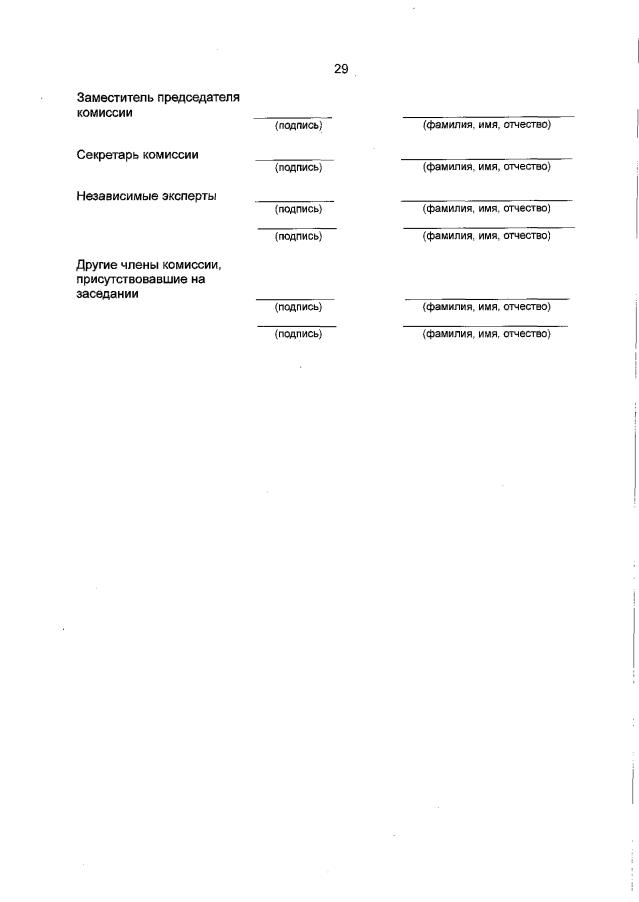 29

Заместитель председателя комиссии
(подпись) (фамилия, имя, отчество)

Секретарь комиссии
(подпись) (фамилия, имя, отчество)

Независимые эксперты
(подпись) (фамилия, имя, отчество)
(подпись) (фамилия, имя, отчество)

Другие члены комиссии, присутствовавшие на заседании
(подпись) (фамилия, имя, отчество)
(подпись) (фамилия, имя, отчество)